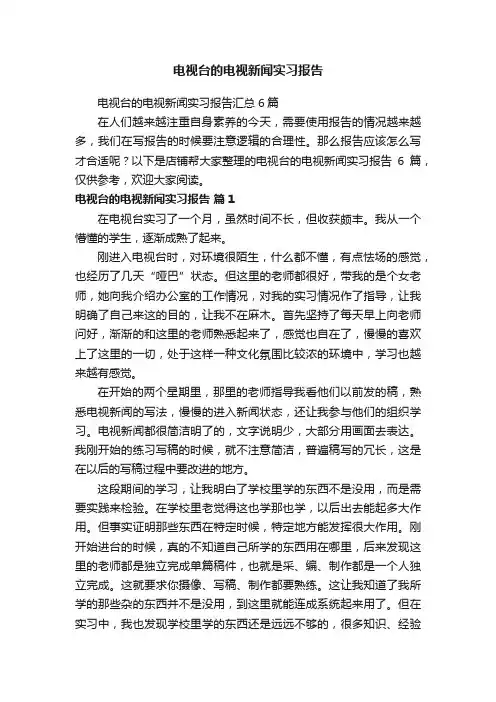 电视台的电视新闻实习报告

电视台的电视新闻实习报告汇总 6 篇

在人们越来越注重自身素养的今天，需要使用报告的情况越来越多，我们在写报告的时候要注意逻辑的合理性。那么报告应该怎么写才合适呢？以下是店铺帮大家整理的电视台的电视新闻实习报告 6 篇，仅供参考，欢迎大家阅读。

电视台的电视新闻实习报告 篇 1

在电视台实习了一个月，虽然时间不长，但收获颇丰。我从一个懵懂的学生，逐渐成熟了起来。

刚进入电视台时，对环境很陌生，什么都不懂，有点怯场的感觉，也经历了几天“哑巴”状态。但这里的老师都很好，带我的是个女老师，她向我介绍办公室的工作情况，对我的实习情况作了指导，让我明确了自己来这的目的，让我不在麻木。首先坚持了每天早上向老师问好，渐渐的和这里的老师熟悉起来了，感觉也自在了，慢慢的喜欢上了这里的一切，处于这样一种文化氛围比较浓的环境中，学习也越来越有感觉。

在开始的两个星期里，那里的老师指导我看他们以前发的稿，熟悉电视新闻的写法，慢慢的进入新闻状态，还让我参与他们的组织学习。电视新闻都很简洁明了的，文字说明少，大部分用画面去表达。我刚开始的练习写稿的时候，就不注意简洁，普遍稿写的冗长，这是在以后的写稿过程中要改进的地方。

这段期间的学习，让我明白了学校里学的东西不是没用，而是需要实践来检验。在学校里老觉得这也学那也学，以后出去能起多大作用。但事实证明那些东西在特定时候，特定地方能发挥很大作用。刚开始进台的时候，真的不知道自己所学的东西用在哪里，后来发现这里的老师都是独立完成单篇稿件，也就是采、编、制作都是一个人独立完成。这就要求你摄像、写稿、制作都要熟练。这让我知道了我所学的那些杂的东西并不是没用，到这里就能连成系统起来用了。但在实习中，我也发现学校里学的东西还是远远不够的，很多知识、经验